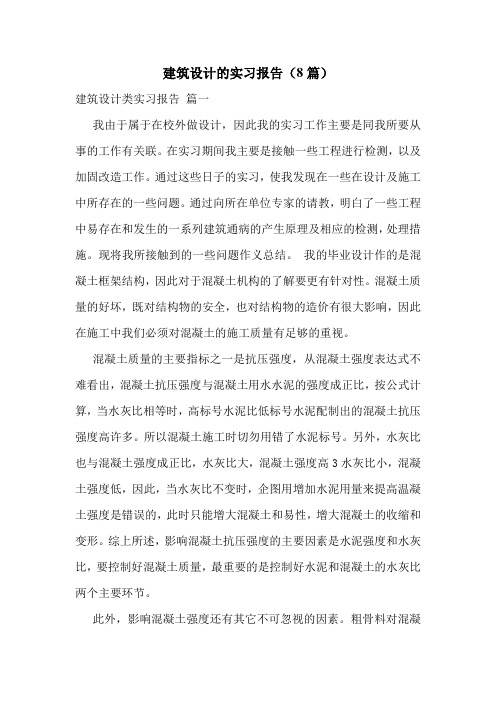 建筑设计的实习报告（8篇）

建筑设计类实习报告 篇一

我由于属于在校外做设计，因此我的实习工作主要是同我所要从事的工作有关联。在实习期间我主要是接触一些工程进行检测，以及加固改造工作。通过这些日子的实习，使我发现在一些在设计及施工中所存在的一些问题。通过向所在单位专家的请教，明白了一些工程中易存在和发生的一系列建筑通病的产生原理及相应的检测，处理措施。现将我所接触到的一些问题作义总结。 我的毕业设计作的是混凝土框架结构，因此对于混凝土机构的了解要更有针对性。混凝土质量的好坏，既对结构物的安全，也对结构物的造价有很大影响，因此在施工中我们必须对混凝土的施工质量有足够的重视。

混凝土质量的主要指标之一是抗压强度，从混凝土强度表达式不难看出，混凝土抗压强度与混凝土用水水泥的强度成正比，按公式计算，当水灰比相等时，高标号水泥比低标号水泥配制出的混凝土抗压强度高许多。所以混凝土施工时切勿用错了水泥标号。另外，水灰比也与混凝土强度成正比，水灰比大，混凝土强度高 3 水灰比小，混凝土强度低，因此，当水灰比不变时，企图用增加水泥用量来提高温凝土强度是错误的，此时只能增大混凝土和易性，增大混凝土的收缩和变形。综上所述，影响混凝土抗压强度的主要因素是水泥强度和水灰比，要控制好混凝土质量，最重要的是控制好水泥和混凝土的水灰比两个主要环节。

此外，影响混凝土强度还有其它不可忽视的因素。粗骨料对混凝